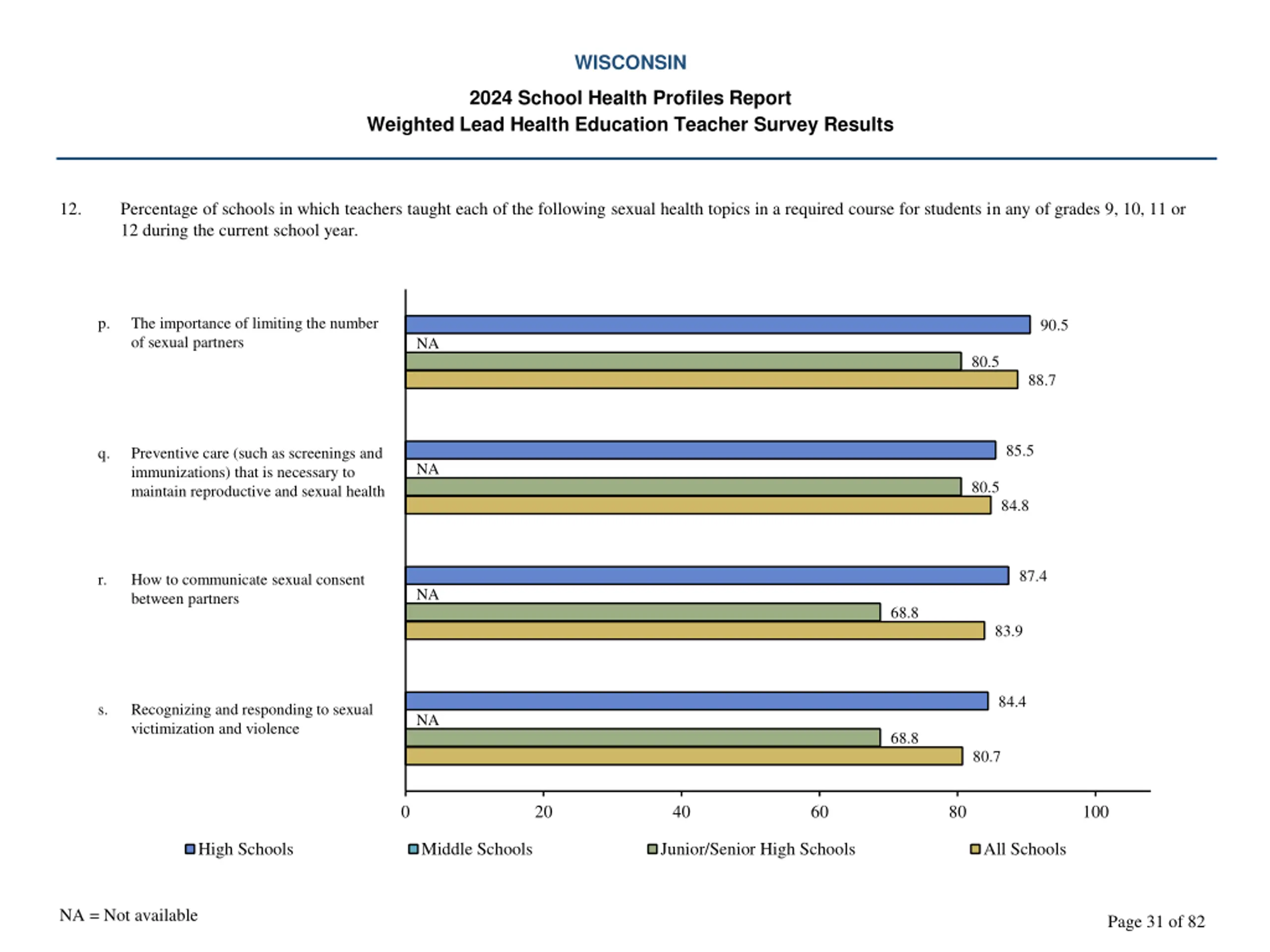 WISCONSIN

2024 School Health Profiles Report
Weighted Lead Health Education Teacher Survey Results

12. Percentage of schools in which teachers taught each of the following sexual health topics in a required course for students in any of grades 9, 10, 11 or 12 during the current school year.

p. The importance of limiting the number of sexual partners

90.5
NA
80.5
88.7

q. Preventive care (such as screenings and immunizations) that is necessary to maintain reproductive and sexual health

85.5
NA
80.5
84.8

r. How to communicate sexual consent between partners

87.4
NA
68.8
83.9

s. Recognizing and responding to sexual victimization and violence

84.4
NA
68.8
80.7

0 20 40 60 80 100

High Schools Middle Schools Junior/Senior High Schools All Schools

NA = Not available

Page 31 of 82